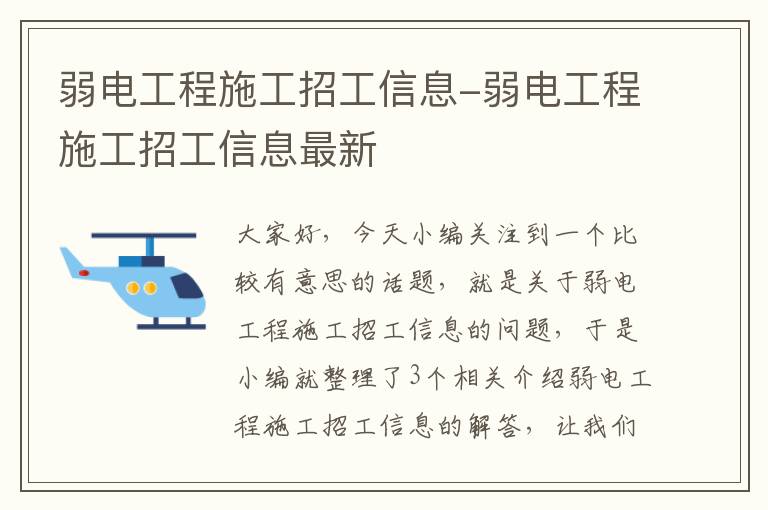 弱电工程施工招工信息-弱电工程施工招工信息最新

大家好，今天小编关注到一个比较有意思的话题，就是关于弱电工程施工招工信息的问题，于是小编就整理了3个相关介绍弱电工程施工招工信息的解答，让我们